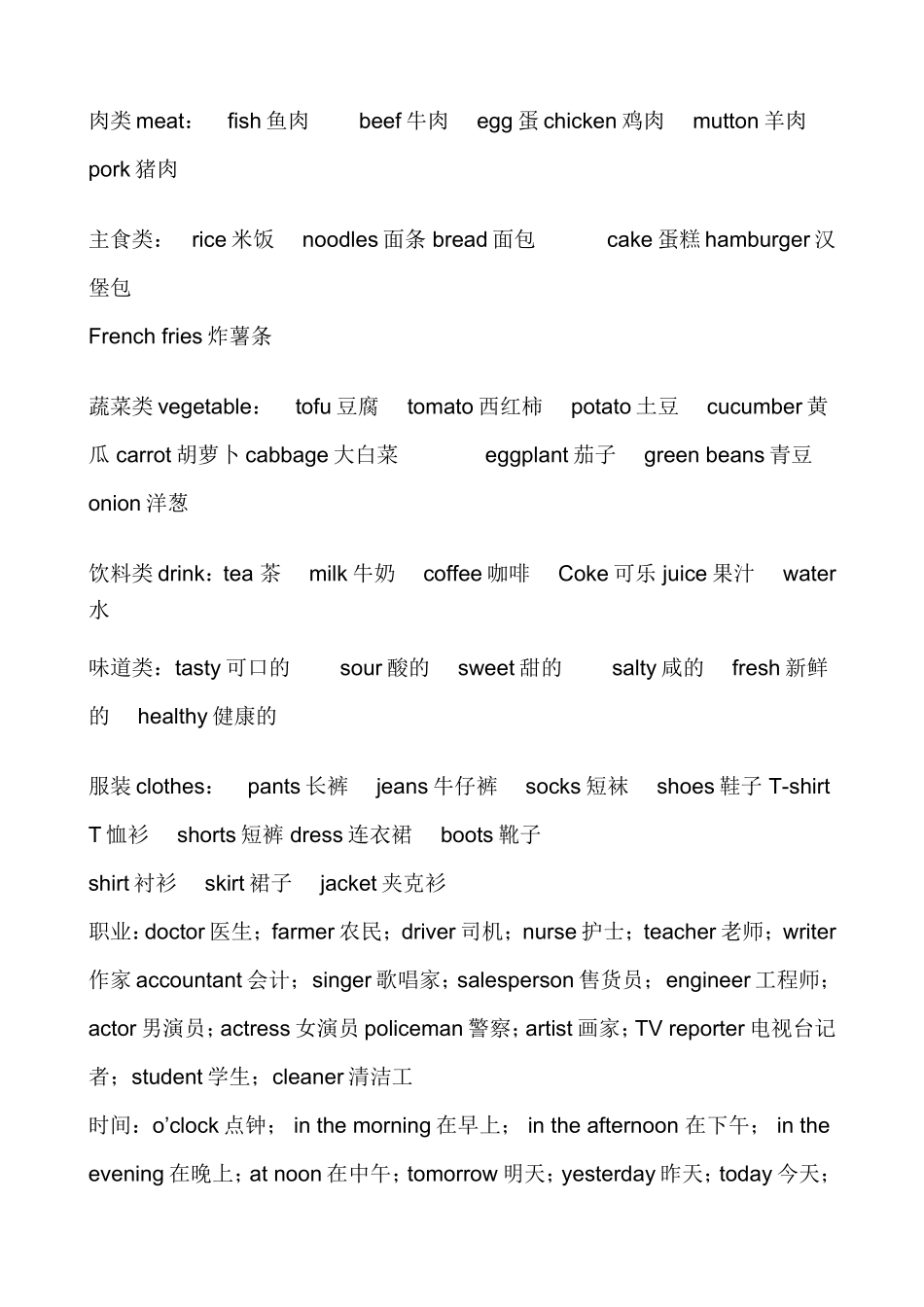 肉类 meat： fish 鱼肉 beef 牛肉 egg 蛋 chicken 鸡肉 mutton 羊肉 pork 猪肉

主食类： rice 米饭 noodles 面条 bread 面包 cake 蛋糕 hamburger 汉堡包

French fries 炸薯条

蔬菜类 vegetable： tofu 豆腐 tomato 西红柿 potato 土豆 cucumber 黄瓜 carrot 胡萝卜 cabbage 大白菜 eggplant 茄子 green beans 青豆 onion 洋葱

饮料类 drink：tea 茶 milk 牛奶 coffee 咖啡 Coke 可乐 juice 果汁 water 水

味道类：tasty 可口的 sour 酸的 sweet 甜的 salty 咸的 fresh 新鲜的 healthy 健康的

服装 clothes： pants 长裤 jeans 牛仔裤 socks 短袜 shoes 鞋子 T-shirt T 恤衫 shorts 短裤 dress 连衣裙 boots 靴子

shirt 衬衫 skirt 裙子 jacket 夹克衫

职业：doctor 医生；farmer 农民；driver 司机；nurse 护士；teacher 老师；writer 作家 accountant 会计；singer 歌唱家；salesperson 售货员；engineer 工程师；actor 男演员；actress 女演员 policeman 警察；artist 画家；TV reporter 电视台记者；student 学生；cleaner 清洁工

时间：o'clock 点钟； in the morning 在早上； in the afternoon 在下午； in the evening 在晚上；at noon 在中午；tomorrow 明天；yesterday 昨天；today 今天；